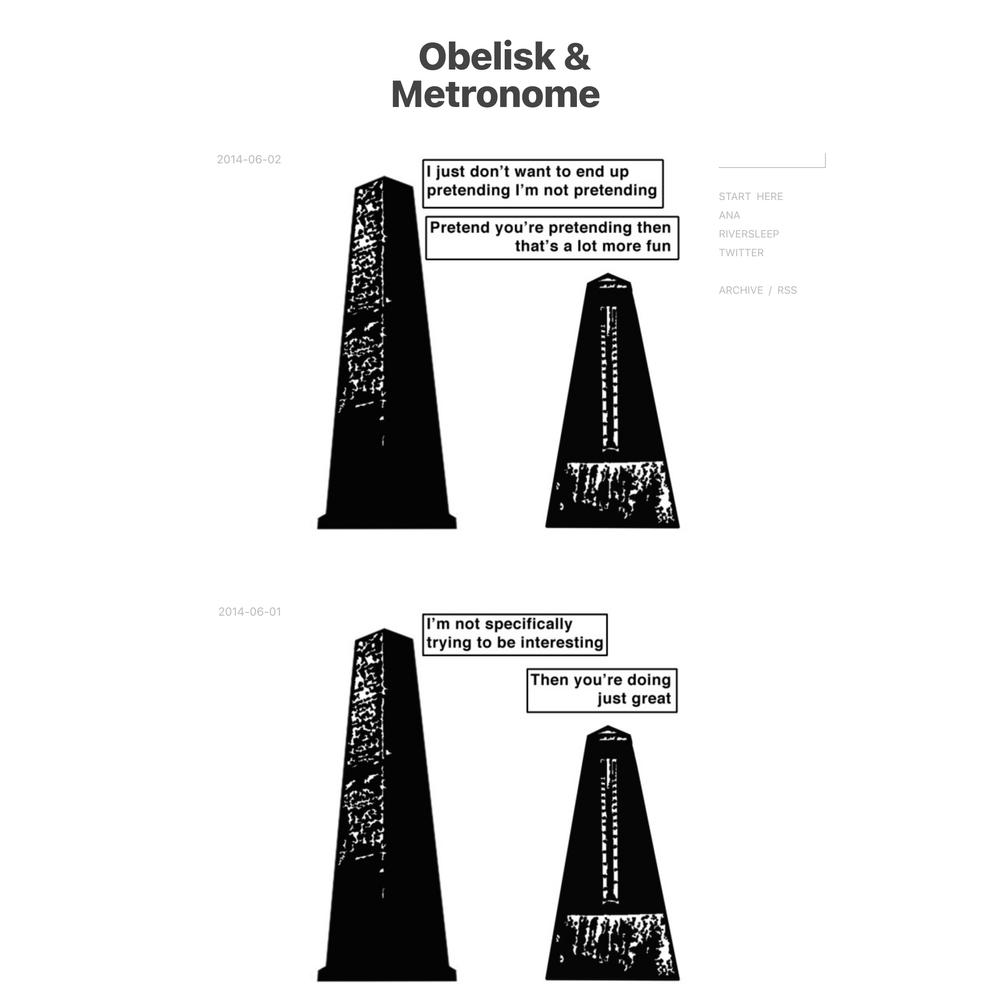 Obelisk &
Metronome

2014-06-02

I just don't want to end up pretending I'm not pretending

Pretend you're pretending then that's a lot more fun

START HERE
ANA
RIVERSLEEP
TWITTER

ARCHIVE / RSS

2014-06-01

I'm not specifically trying to be interesting

Then you're doing just great